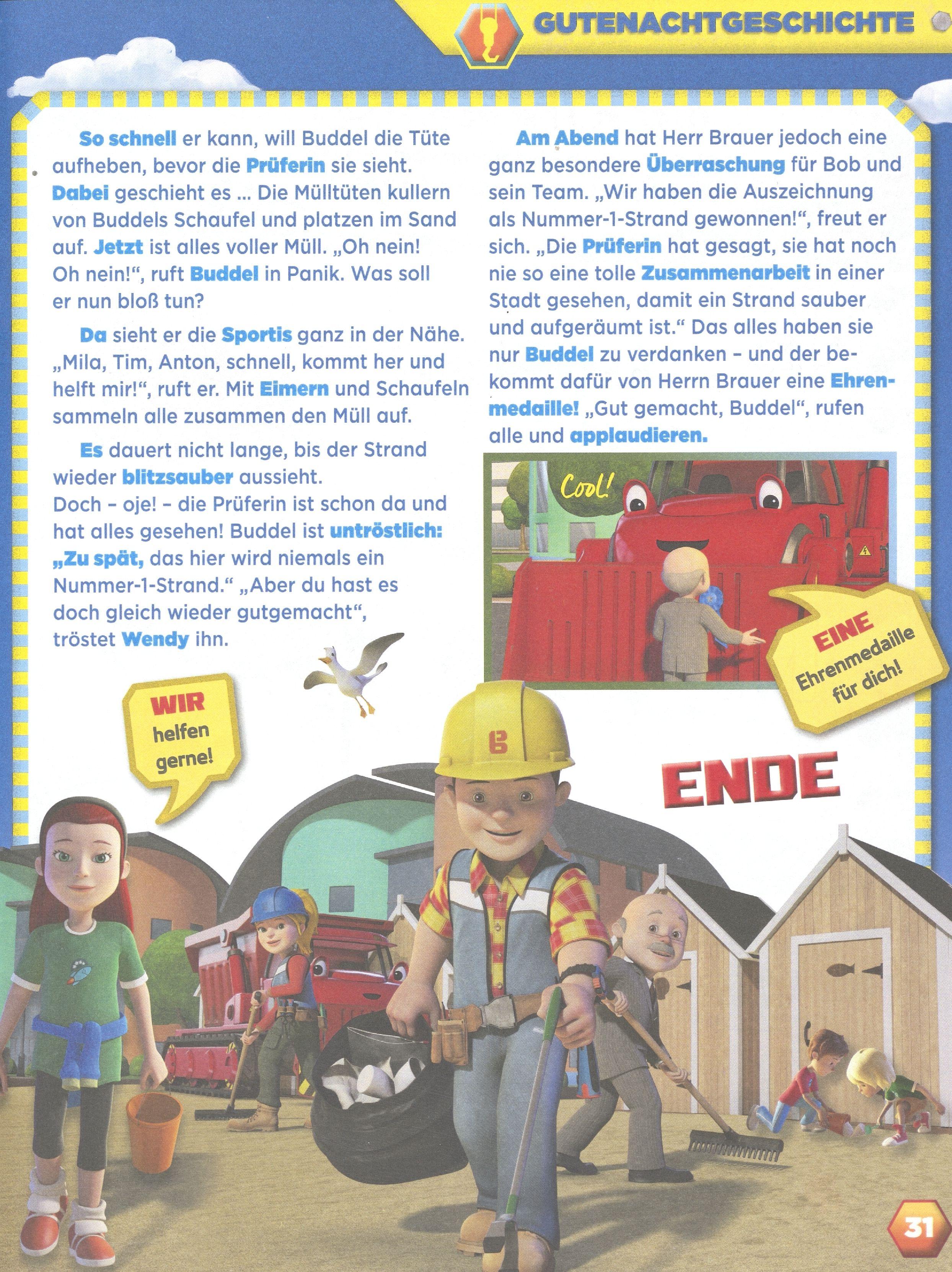 GUTENACHTGESCHICHTE

So schnell er kann, will Buddel die Tüte aufheben, bevor die Prüferin sie sieht. Dabei geschieht es ... Die Mülltüten kullern von Buddels Schaufel und platzen im Sand auf. Jetzt ist alles voller Müll. „Oh nein! Oh nein!“, ruft Buddel in Panik. Was soll er nun bloß tun?

Da sieht er die Sportis ganz in der Nähe. „Mila, Tim, Anton, schnell, kommt her und helft mir!“, ruft er. Mit Eimern und Schaufeln sammeln alle zusammen den Müll auf.

Es dauert nicht lange, bis der Strand wieder blitzsauber aussieht. Doch – oje! – die Prüferin ist schon da und hat alles gesehen! Buddel ist untröstlich: „Zu spät, das hier wird niemals ein Nummer-1-Strand.“ „Aber du hast es doch gleich wieder gutgemacht“, tröstet Wendy ihn.

Am Abend hat Herr Brauer jedoch eine ganz besondere Überraschung für Bob und sein Team. „Wir haben die Auszeichnung als Nummer-1-Strand gewonnen!“, freut er sich. „Die Prüferin hat gesagt, sie hat noch nie so eine tolle Zusammenarbeit in einer Stadt gesehen, damit ein Strand sauber und aufgeräumt ist.“ Das alles haben sie nur Buddel zu verdanken – und der bekommt dafür von Herrn Brauer eine Ehrenmedaille! „Gut gemacht, Buddel“, rufen alle und applaudieren.

Cool!

EINE Ehrenmedaille für dich!

WIR helfen gerne!

ENDE

31